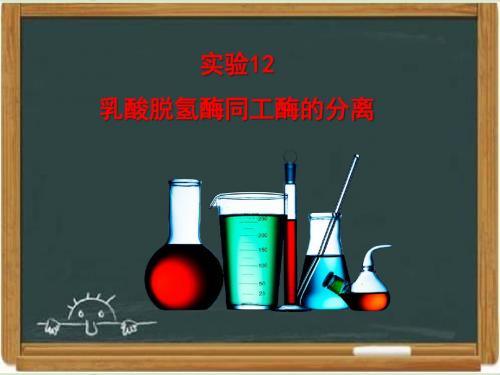 实验12
乳酸脱氢酶同工酶的分离

250
200
150
100
50
25